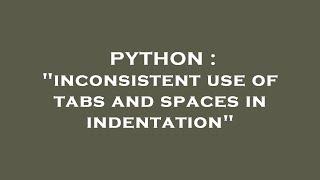 PYTHON :
"INCONSISTENT USE OF TABS AND SPACES IN INDENTATION"